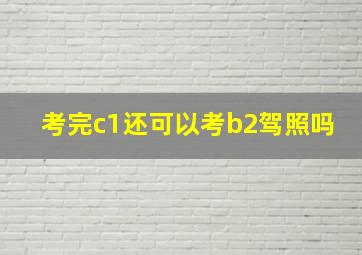 考完c1还可以考b2驾照吗